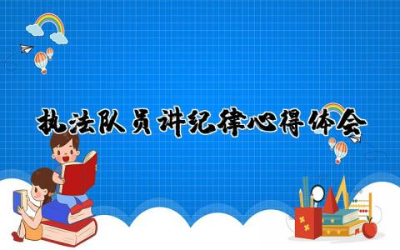 执法队员讲纪律心得体会